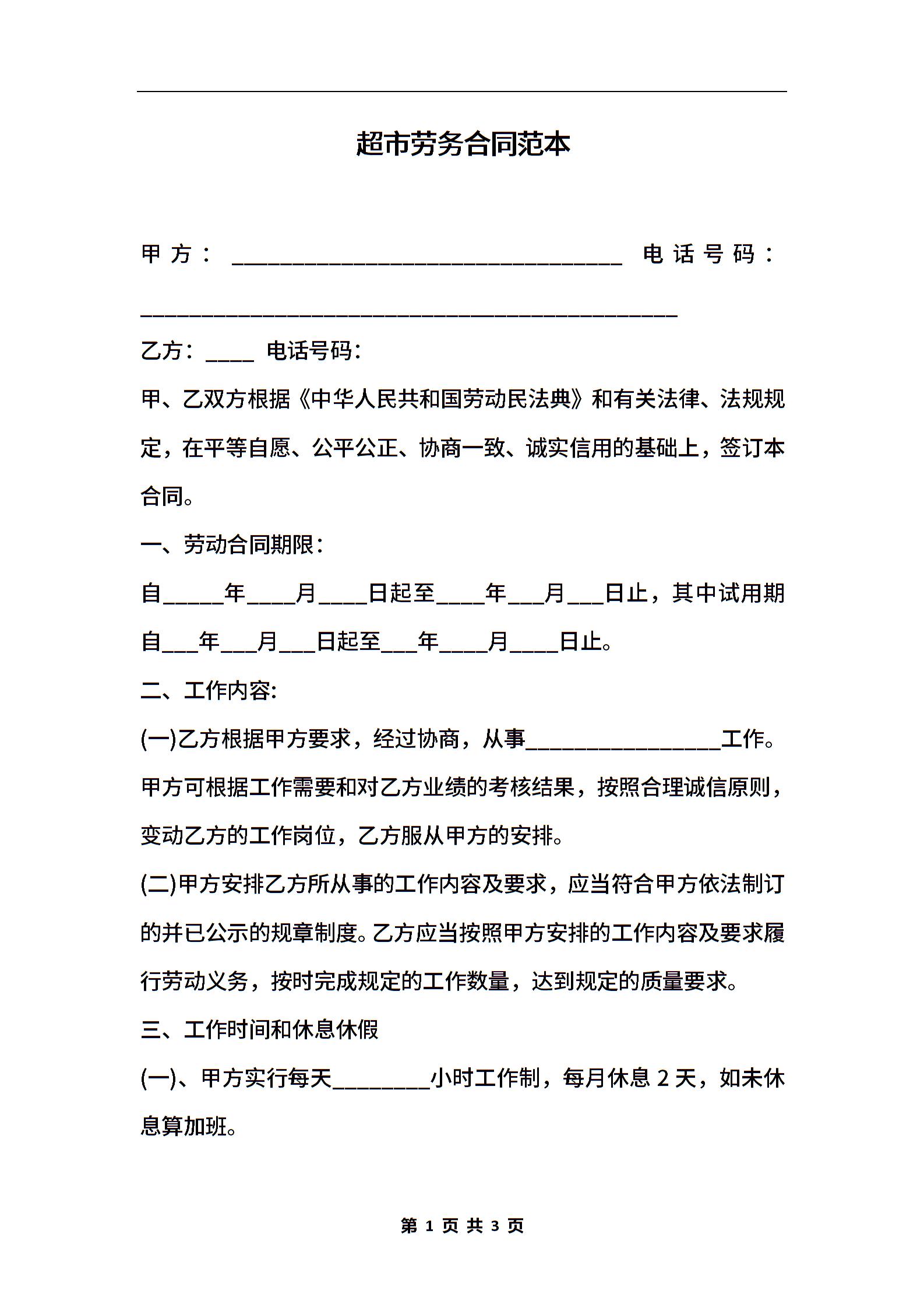 超市劳务合同范本

甲方：________________________________ 电话号码：____________________________________________

乙方：____ 电话号码：

甲、乙双方根据《中华人民共和国劳动民法典》和有关法律、法规规定，在平等自愿、公平公正、协商一致、诚实信用的基础上，签订本合同。

一、劳动合同期限：

自_____年____月____日起至____年___月___日止，其中试用期自___年___月___日起至___年____月____日止。

二、工作内容:

(一)乙方根据甲方要求，经过协商，从事________________工作。甲方可根据工作需要和对乙方业绩的考核结果，按照合理诚信原则，变动乙方的工作岗位，乙方服从甲方的安排。

(二)甲方安排乙方所从事的工作内容及要求，应当符合甲方依法制订的并已公示的规章制度。乙方应当按照甲方安排的工作内容及要求履行劳动义务，按时完成规定的工作数量，达到规定的质量要求。

三、工作时间和休息休假

(一)、甲方实行每天________小时工作制，每月休息 2 天，如未休息算加班。

第 1 页 共 3 页